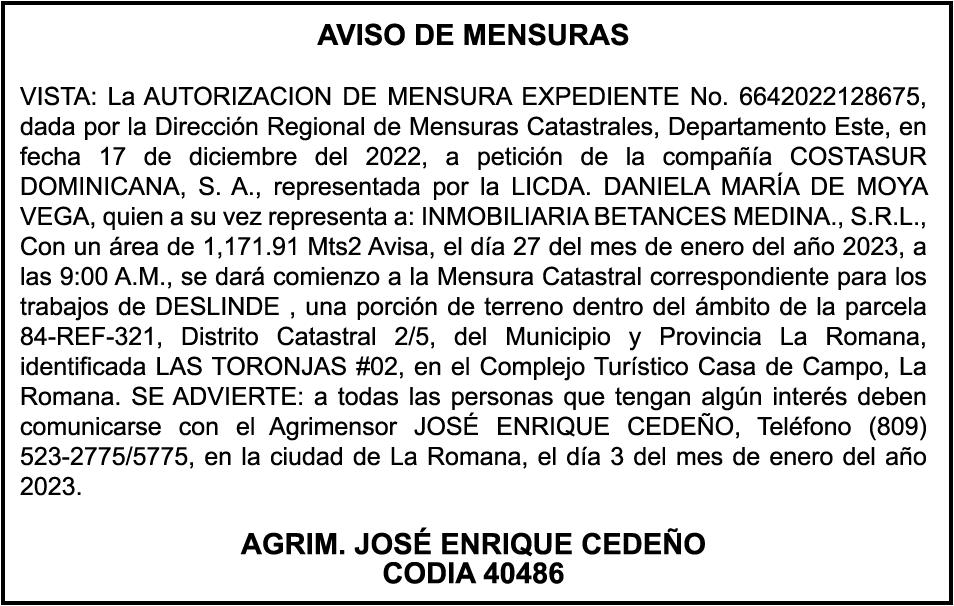 AVISO DE MENSURAS

VISTA: La AUTORIZACION DE MENSURA EXPEDIENTE No. 6642022128675, dada por la Dirección Regional de Mensuras Catastrales, Departamento Este, en fecha 17 de diciembre del 2022, a petición de la compañía COSTASUR DOMINICANA, S. A., representada por la LICDA. DANIELA MARÍA DE MOYA VEGA, quien a su vez representa a: INMOBILIARIA BETANCES MEDINA., S.R.L., Con un área de 1,171.91 Mts2 Avisa, el día 27 del mes de enero del año 2023, a las 9:00 A.M., se dará comienzo a la Mensura Catastral correspondiente para los trabajos de DESLINDE , una porción de terreno dentro del ámbito de la parcela 84-REF-321, Distrito Catastral 2/5, del Municipio y Provincia La Romana, identificada LAS TORONJAS #02, en el Complejo Turístico Casa de Campo, La Romana. SE ADVIERTE: a todas las personas que tengan algún interés deben comunicarse con el Agrimensor JOSÉ ENRIQUE CEDEÑO, Teléfono (809) 523-2775/5775, en la ciudad de La Romana, el día 3 del mes de enero del año 2023.

AGRIM. JOSÉ ENRIQUE CEDEÑO
CODIA 40486